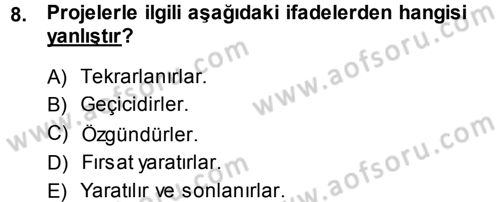 8. Projelerle ilgili aşağıdaki ifadelerden hangisi yanlıştır?

A) Tekrarlanırlar.
B) Geçicidirler.
C) Özgündürler.
D) Fırsat yaratırlar.
E) Yaratılır ve sonlanırlar.

www.aofsoru.com
www.aofsoru.com
www.aofsoru.com
www.aofsoru.com